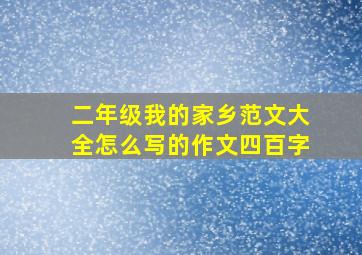 二年级我的家乡范文大全怎么写的作文四百字